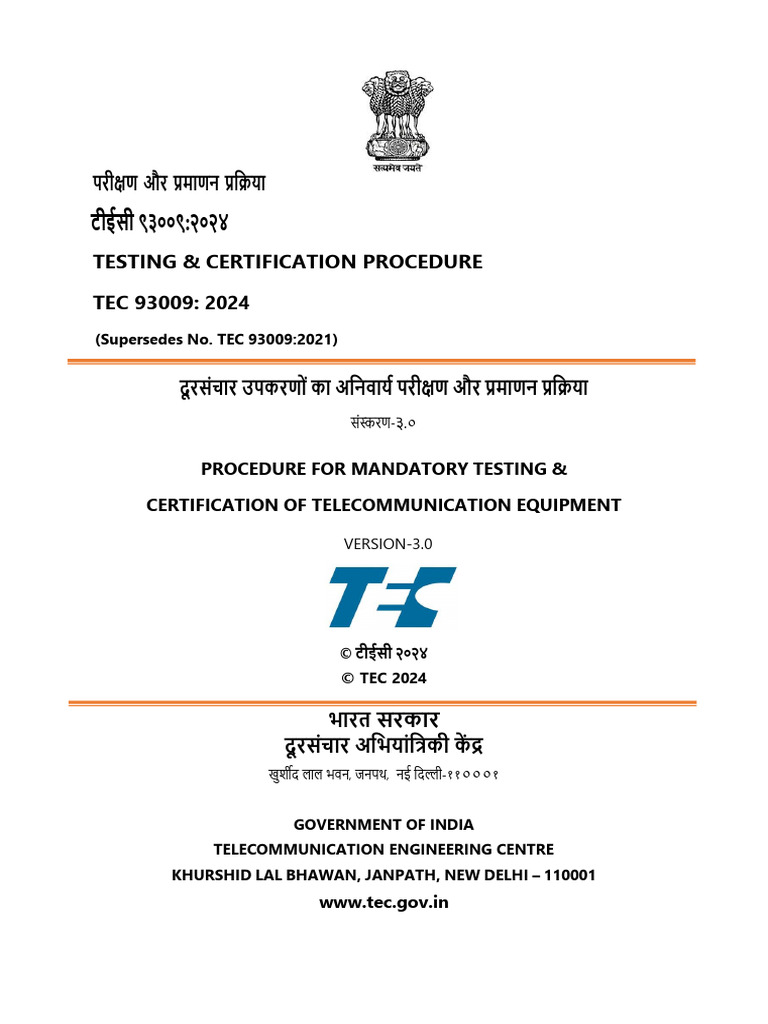 सत्यमेव जयते

परीक्षण और प्रमाणन प्रक्रिया

टीईसी ९३००९:२०२४

TESTING & CERTIFICATION PROCEDURE

TEC 93009: 2024

(Supersedes No. TEC 93009:2021)

दूरसंचार उपकरणों का अनिवार्य परीक्षण और प्रमाणन प्रक्रिया

संस्करण-३.०

PROCEDURE FOR MANDATORY TESTING &

CERTIFICATION OF TELECOMMUNICATION EQUIPMENT

VERSION-3.0

TEC

© टीईसी २०२४

© TEC 2024

भारत सरकार

दूरसंचार अभियांत्रिकी केंद्र

खुर्शीद लाल भवन, जनपथ, नई दिल्ली-११०००१

GOVERNMENT OF INDIA

TELECOMMUNICATION ENGINEERING CENTRE

KHURSHID LAL BHAWAN, JANPATH, NEW DELHI – 110001

www.tec.gov.in